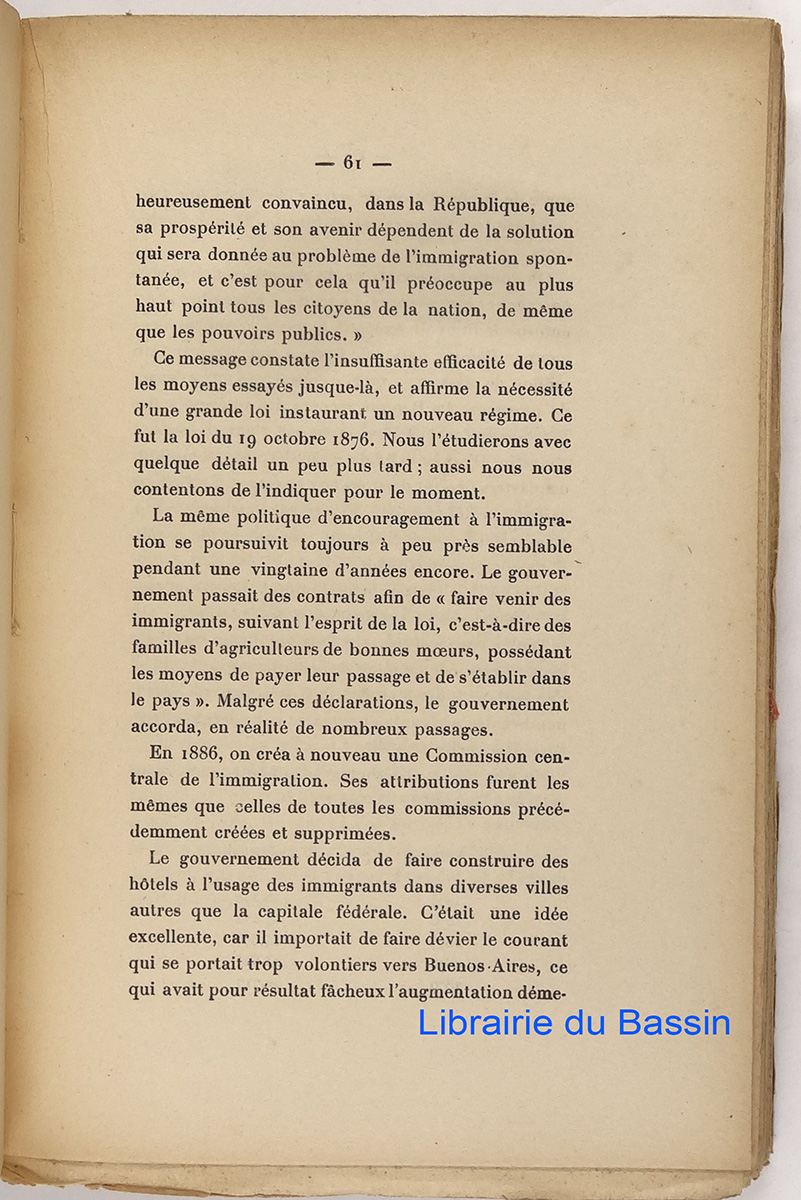 — 61 —

heureusement convaincu, dans la République, que sa prospérité et son avenir dépendent de la solution qui sera donnée au problème de l'immigration spontanée, et c'est pour cela qu'il préoccupe au plus haut point tous les citoyens de la nation, de même que les pouvoirs publics. »

Ce message constate l'insuffisante efficacité de tous les moyens essayés jusque-là, et affirme la nécessité d'une grande loi instaurant un nouveau régime. Ce fut la loi du 19 octobre 1876. Nous l'étudierons avec quelque détail un peu plus tard ; aussi nous nous contentons de l'indiquer pour le moment.

La même politique d'encouragement à l'immigration se poursuivit toujours à peu près semblable pendant une vingtaine d'années encore. Le gouvernement passait des contrats afin de « faire venir des immigrants, suivant l'esprit de la loi, c'est-à-dire des familles d'agriculteurs de bonnes mœurs, possédant les moyens de payer leur passage et de s'établir dans le pays ». Malgré ces déclarations, le gouvernement accorda, en réalité de nombreux passages.

En 1886, on créa à nouveau une Commission centrale de l'immigration. Ses attributions furent les mêmes que celles de toutes les commissions précédemment créées et supprimées.

Le gouvernement décida de faire construire des hôtels à l'usage des immigrants dans diverses villes autres que la capitale fédérale. C'était une idée excellente, car il importait de faire dévier le courant qui se portait trop volontiers vers Buenos-Aires, ce qui avait pour résultat fâcheux l'augmentation déme-

Librairie du Bassin